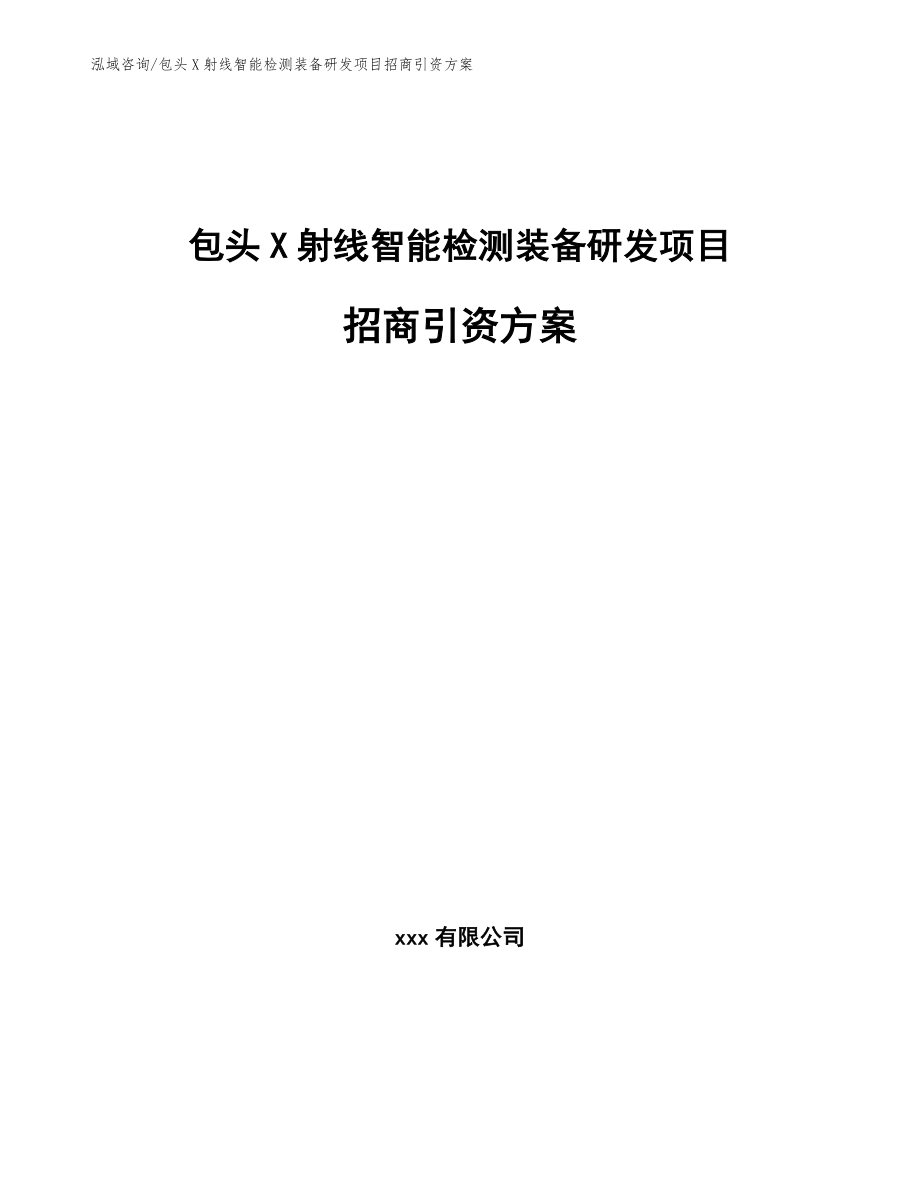 泓域咨询/包头X射线智能检测装备研发项目招商引资方案

包头X射线智能检测装备研发项目

招商引资方案

xxx有限公司